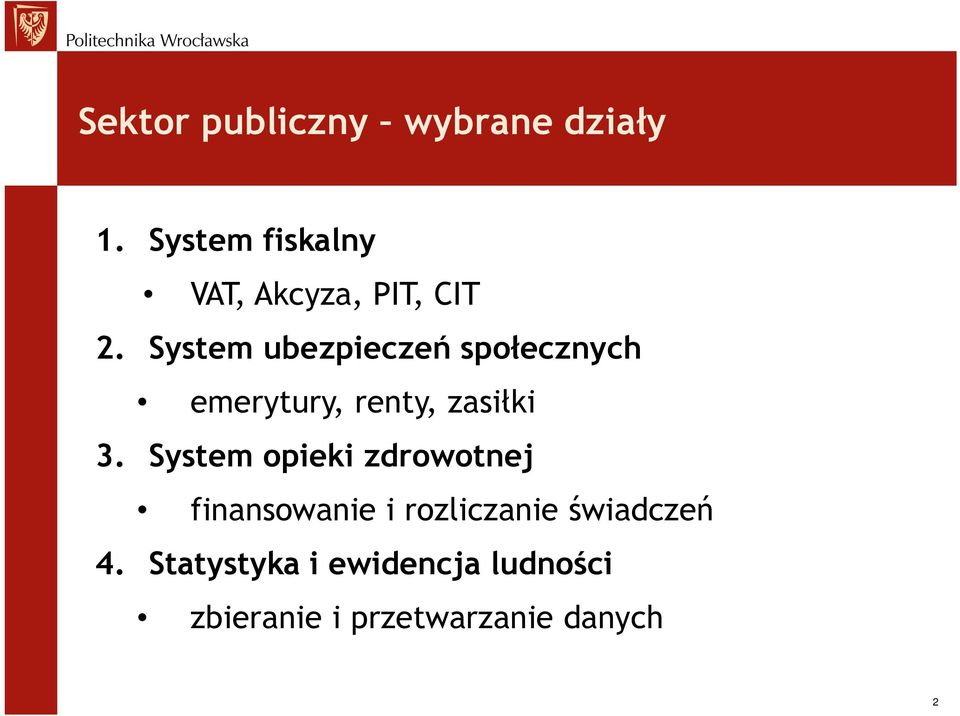 Politechnika Wrocławska

Sektor publiczny – wybrane działy

1. System fiskalny
• VAT, Akcyza, PIT, CIT
2. System ubezpieczeń społecznych
• emerytury, renty, zasiłki
3. System opieki zdrowotnej
• finansowanie i rozliczanie świadczeń
4. Statystyka i ewidencja ludności
• zbieranie i przetwarzanie danych

2